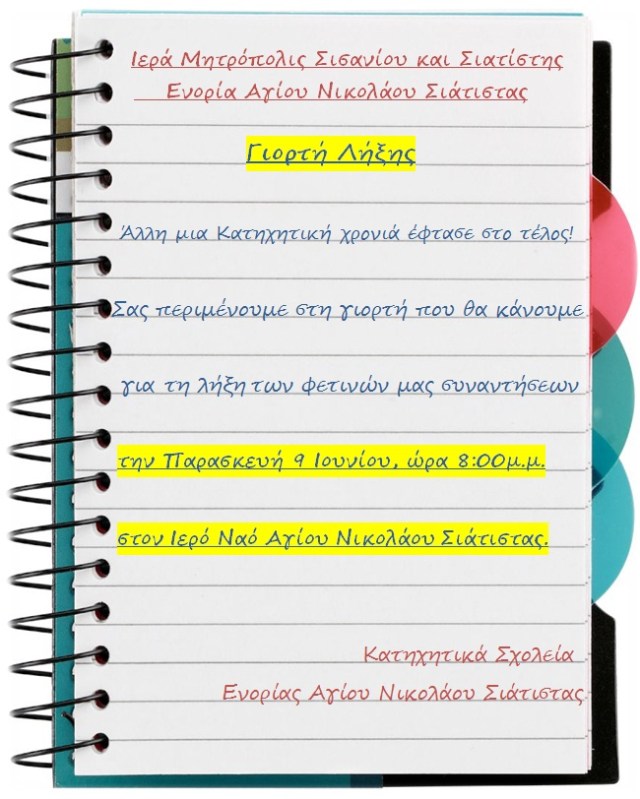 Ιερά Μητρόπολις Σισανίου και Σιατίστης
Ενορία Αγίου Νικολάου Σιάτιστας

Γιορτή Λήξης

Άλλη μια Κατηχητική χρονιά έφτασε στο τέλος!

Σας περιμένουμε στη γιορτή που θα κάνουμε

για τη λήξη των φετινών μας συναντήσεων

την Παρασκευή 9 Ιουνίου, ώρα 8:00μ.μ.

στον Ιερό Ναό Αγίου Νικολάου Σιάτιστας.

Κατηχητικά Σχολεία
Ενορίας Αγίου Νικολάου Σιάτιστας